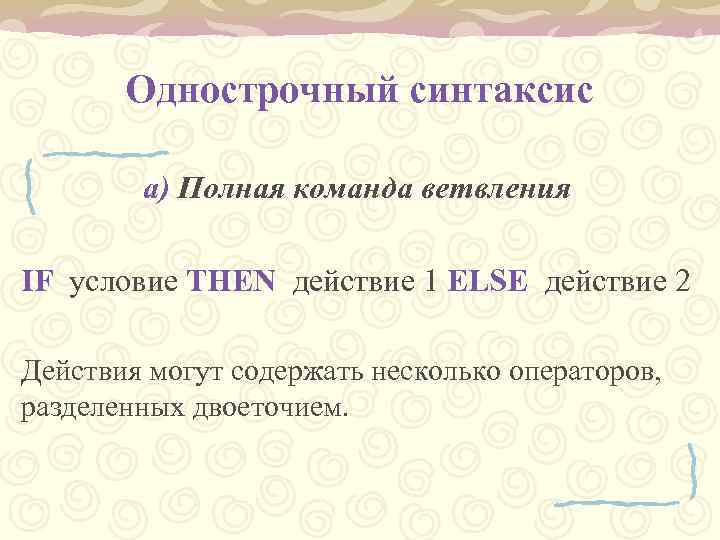 Однострочный синтаксис

а) Полная команда ветвления

IF условие THEN действие 1 ELSE действие 2

Действия могут содержать несколько операторов, разделенных двоеточием.